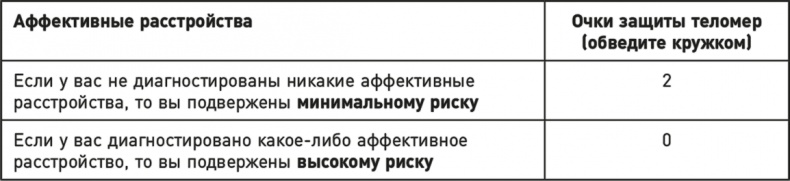 | Аффективные расстройства | Очки защиты теломер (обведите кружком) |
|---|---|
| Если у вас не диагностированы никакие аффективные расстройства, то вы подвержены **минимальному риску** | 2 |
| Если у вас диагностировано какое-либо аффективное расстройство, то вы подвержены **высокому риску** | 0 |